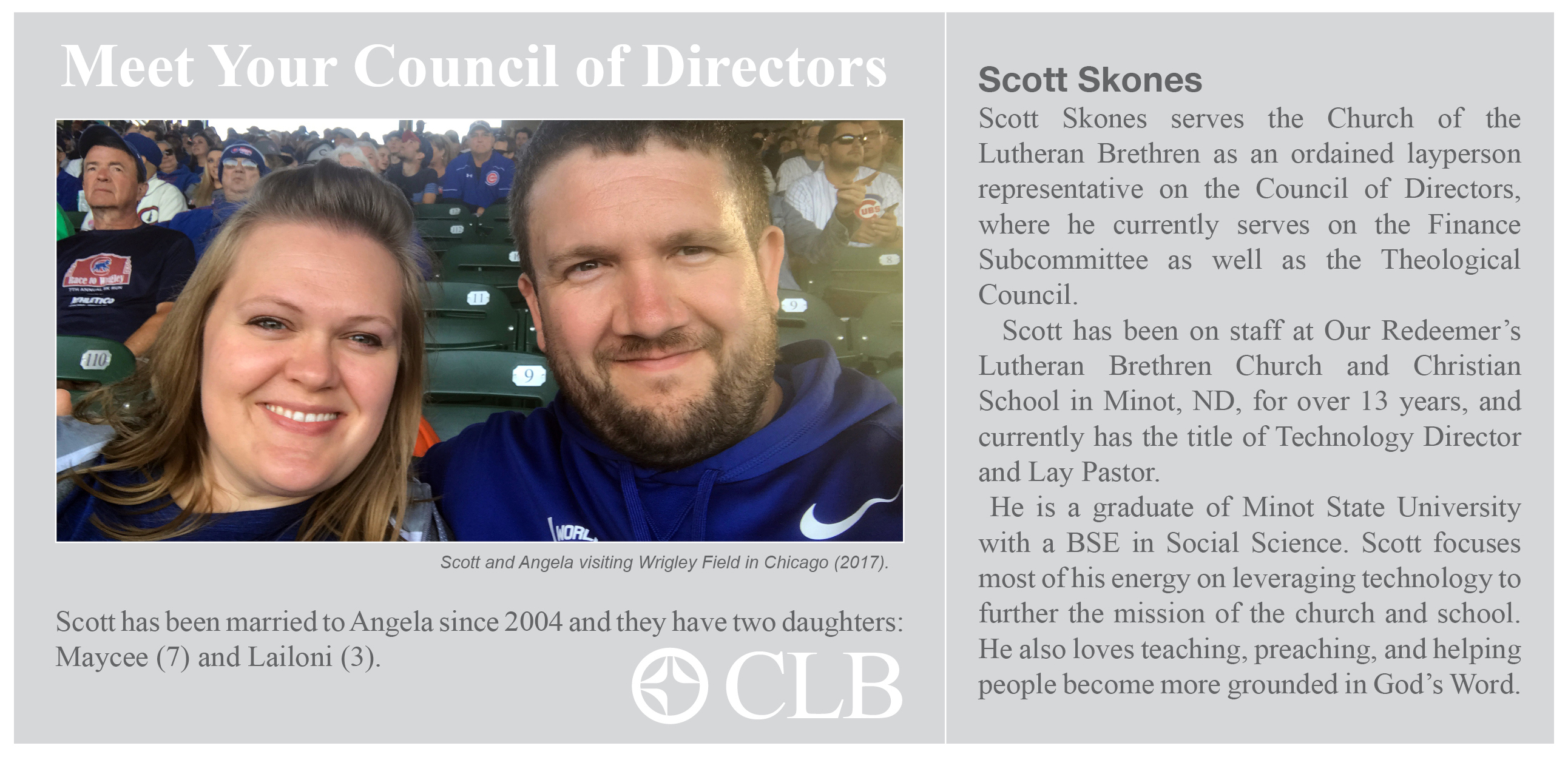 Meet Your Council of Directors

Scott and Angela visiting Wrigley Field in Chicago (2017).

Scott has been married to Angela since 2004 and they have two daughters: Maycee (7) and Lailoni (3).

CLB

Scott Skones

Scott Skones serves the Church of the Lutheran Brethren as an ordained layperson representative on the Council of Directors, where he currently serves on the Finance Subcommittee as well as the Theological Council.

Scott has been on staff at Our Redeemer's Lutheran Brethren Church and Christian School in Minot, ND, for over 13 years, and currently has the title of Technology Director and Lay Pastor.

He is a graduate of Minot State University with a BSE in Social Science. Scott focuses most of his energy on leveraging technology to further the mission of the church and school. He also loves teaching, preaching, and helping people become more grounded in God's Word.